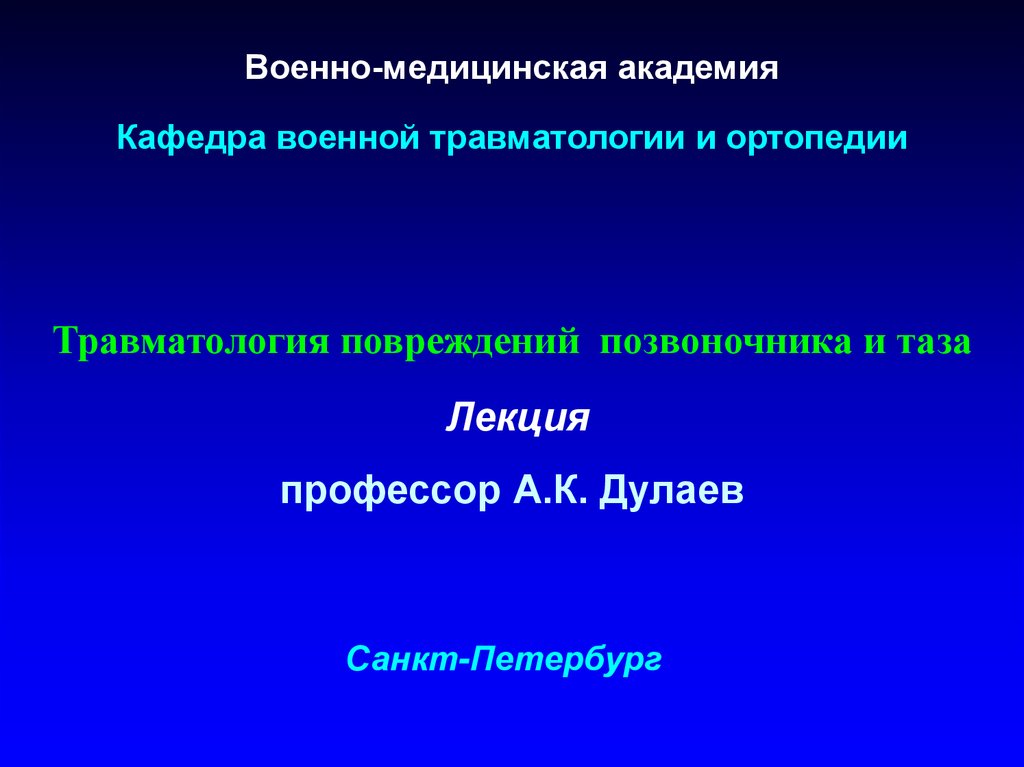 Военно-медицинская академия

Кафедра военной травматологии и ортопедии

Травматология повреждений  позвоночника и таза

Лекция

профессор А.К. Дулаев

Санкт-Петербург